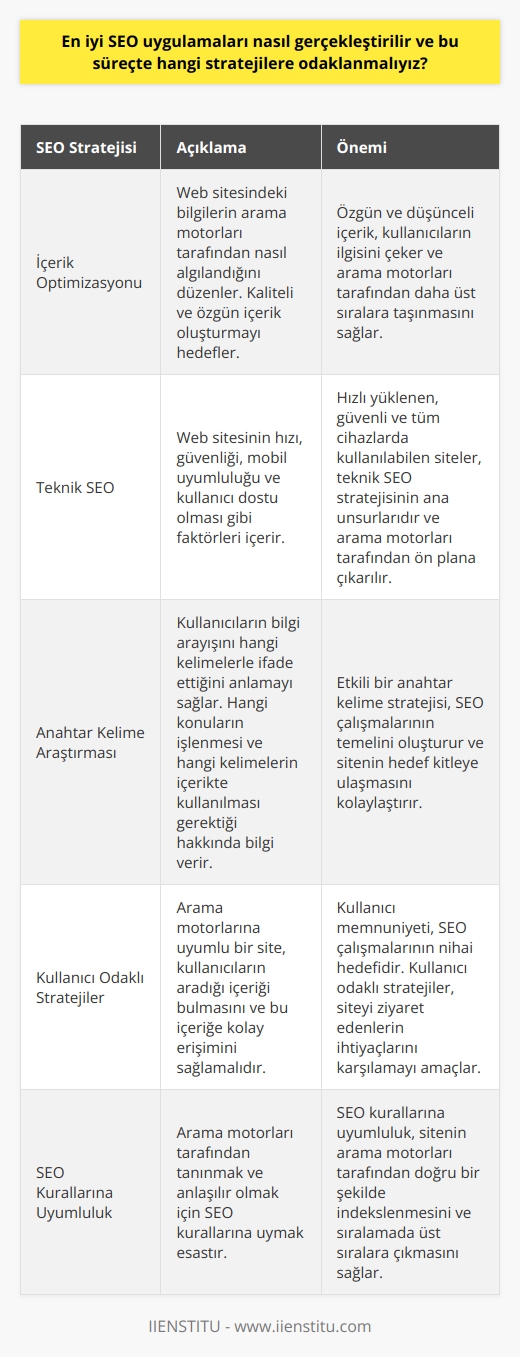 En iyi SEO uygulamaları nasıl gerçekleştirilir ve bu süreçte hangi stratejilere odaklanmalıyız?

| SEO Stratejisi | Açıklama | Önemi |
|---|---|---|
| İçerik Optimizasyonu | Web sitesindeki bilgilerin arama motorları tarafından nasıl algılandığını düzenler. Kaliteli ve özgün içerik oluşturmayı hedefler. | Özgün ve düşünceli içerik, kullanıcıların ilgisini çeker ve arama motorları tarafından daha üst sıralara taşınmasını sağlar. |
| Teknik SEO | Web sitesinin hızı, güvenliği, mobil uyumluluğu ve kullanıcı dostu olması gibi faktörleri içerir. | Hızlı yüklenen, güvenli ve tüm cihazlarda kullanılabilen siteler, teknik SEO stratejisinin ana unsurlarıdır ve arama motorları tarafından ön plana çıkarılır. |
| Anahtar Kelime Araştırması | Kullanıcıların bilgi arayışını hangi kelimelerle ifade ettiğini anlamayı sağlar. Hangi konuların işlenmesi ve hangi kelimelerin içerikte kullanılması gerektiği hakkında bilgi verir. | Etkili bir anahtar kelime stratejisi, SEO çalışmalarının temelini oluşturur ve sitenin hedef kitleye ulaşmasını kolaylaştırır. |
| Kullanıcı Odaklı Stratejiler | Arama motorlarına uyumlu bir site, kullanıcıların aradığı içeriği bulmasını ve bu içeriğe kolay erişimini sağlamalıdır. | Kullanıcı memnuniyeti, SEO çalışmalarının nihai hedefidir. Kullanıcı odaklı stratejiler, siteyi ziyaret edenlerin ihtiyaçlarını karşılamayı amaçlar. |
| SEO Kurallarına Uyumluluk | Arama motorları tarafından tanınmak ve anlaşılır olmak için SEO kurallarına uymak esastır. | SEO kurallarına uyumluluk, sitenin arama motorları tarafından doğru bir şekilde indekslenmesini ve sıralamada üst sıralara çıkmasını sağlar. |

IIENSTITU - www.iienstitu.com